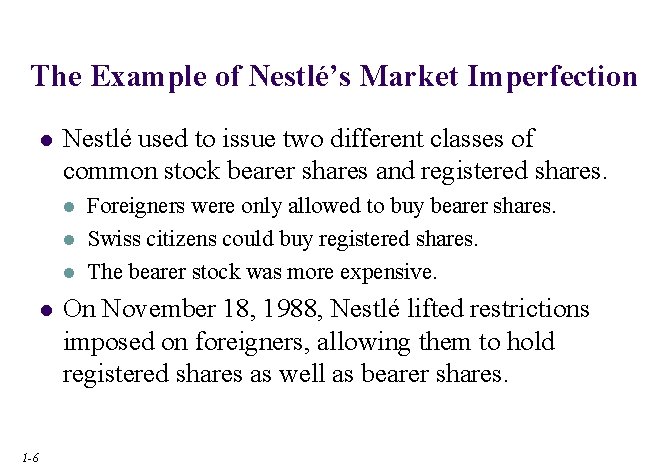 The Example of Nestlé's Market Imperfection

• Nestlé used to issue two different classes of common stock bearer shares and registered shares.

• Foreigners were only allowed to buy bearer shares.
• Swiss citizens could buy registered shares.
• The bearer stock was more expensive.

• On November 18, 1988, Nestlé lifted restrictions imposed on foreigners, allowing them to hold registered shares as well as bearer shares.

1-6